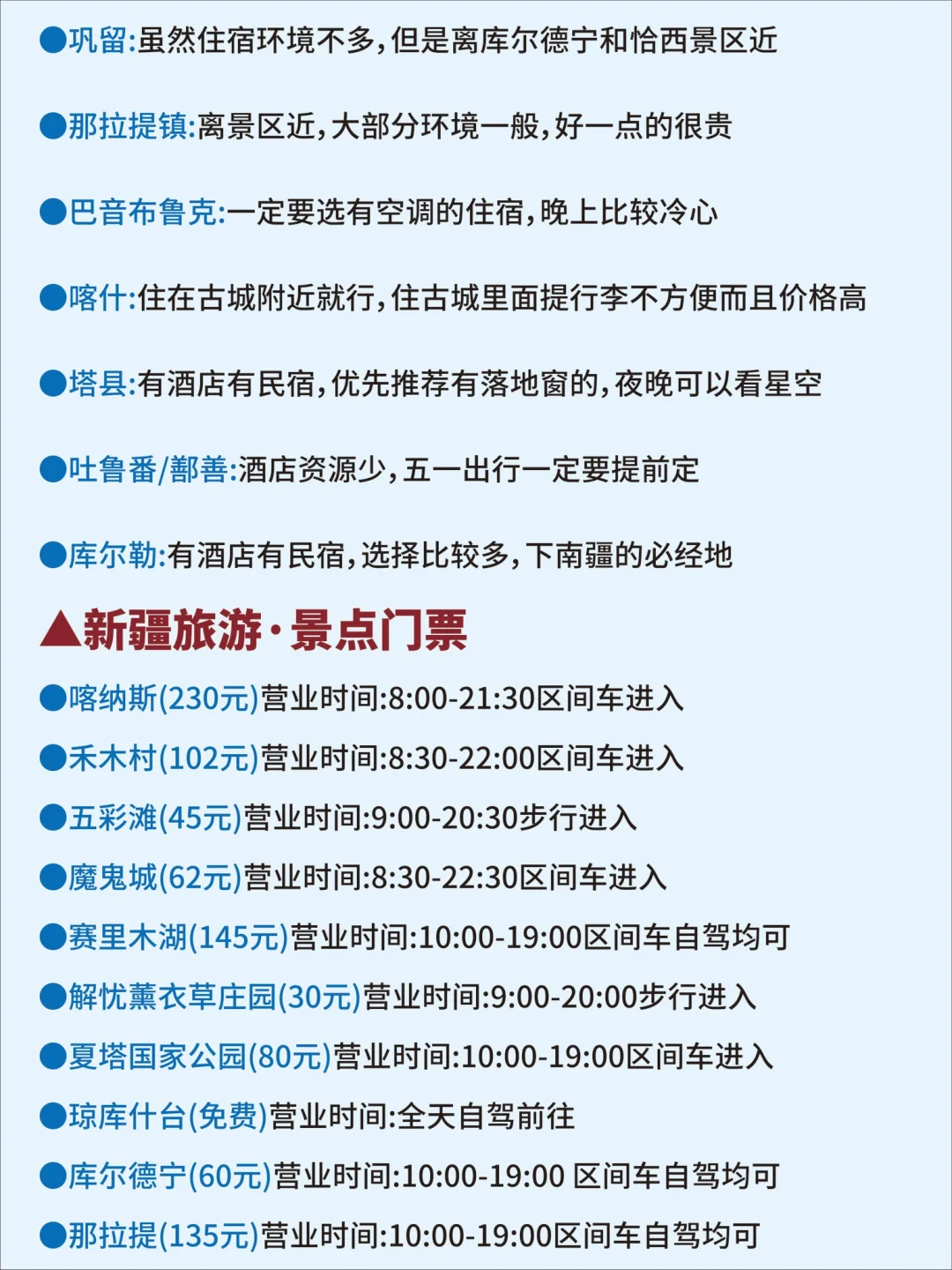 ●巩留:虽然住宿环境不多,但是离库尔德宁和恰西景区近

●那拉提镇:离景区近,大部分环境一般,好一点的很贵

●巴音布鲁克:一定要选有空调的住宿,晚上比较冷心

●喀什:住在古城附近就行,住古城里面提行李不方便而且价格高

●塔县:有酒店有民宿,优先推荐有落地窗的,夜晚可以看星空

●吐鲁番/鄯善:酒店资源少,五一出行一定要提前定

●库尔勒:有酒店有民宿,选择比较多,下南疆的必经地

▲新疆旅游·景点门票

●喀纳斯(230元)营业时间:8:00-21:30区间车进入

●禾木村(102元)营业时间:8:30-22:00区间车进入

●五彩滩(45元)营业时间:9:00-20:30步行进入

●魔鬼城(62元)营业时间:8:30-22:30区间车进入

●赛里木湖(145元)营业时间:10:00-19:00区间车自驾均可

●解忧薰衣草庄园(30元)营业时间:9:00-20:00步行进入

●夏塔国家公园(80元)营业时间:10:00-19:00区间车进入

●琼库什台(免费)营业时间:全天自驾前往

●库尔德宁(60元)营业时间:10:00-19:00 区间车自驾均可

●那拉提(135元)营业时间:10:00-19:00区间车自驾均可